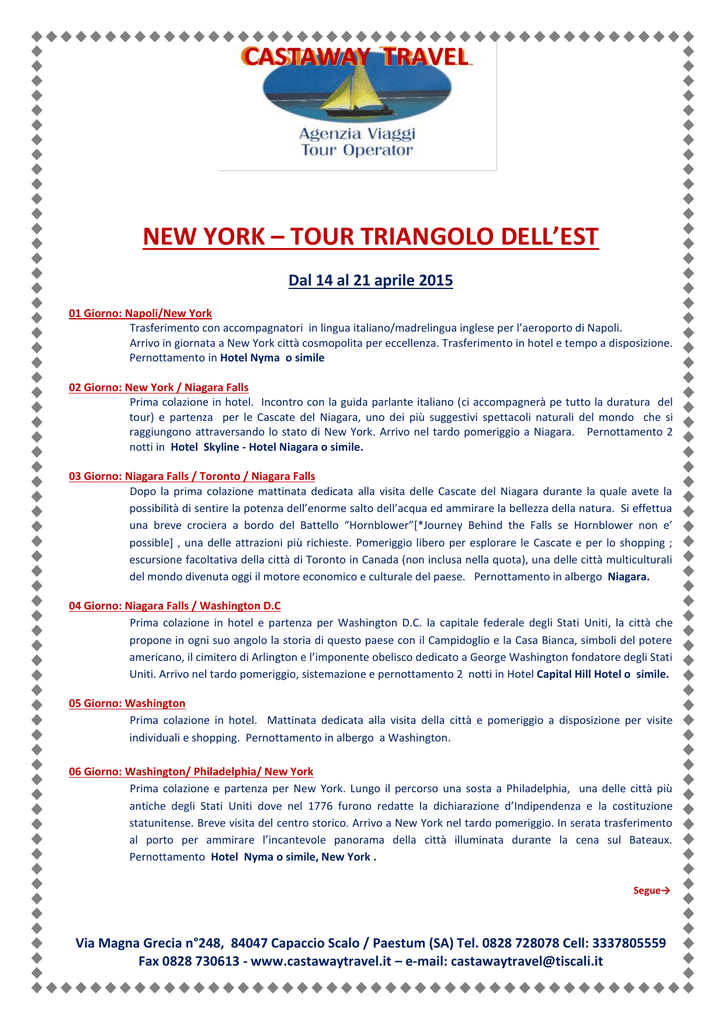 CASTAWAY TRAVEL

Agenzia Viaggi
Tour Operator

NEW YORK – TOUR TRIANGOLO DELL'EST

Dal 14 al 21 aprile 2015

01 Giorno: Napoli/New York
Trasferimento con accompagnatori in lingua italiano/madrelingua inglese per l'aeroporto di Napoli. Arrivo in giornata a New York città cosmopolita per eccellenza. Trasferimento in hotel e tempo a disposizione. Pernottamento in Hotel Nyma o simile

02 Giorno: New York / Niagara Falls
Prima colazione in hotel. Incontro con la guida parlante italiano (ci accompagnerà pe tutto la duratura del tour) e partenza per le Cascate del Niagara, uno dei più suggestivi spettacoli naturali del mondo che si raggiungono attraversando lo stato di New York. Arrivo nel tardo pomeriggio a Niagara. Pernottamento 2 notti in Hotel Skyline - Hotel Niagara o simile.

03 Giorno: Niagara Falls / Toronto / Niagara Falls
Dopo la prima colazione mattinata dedicata alla visita delle Cascate del Niagara durante la quale avete la possibilità di sentire la potenza dell'enorme salto dell'acqua ed ammirare la bellezza della natura. Si effettua una breve crociera a bordo del Battello "Hornblower"[*Journey Behind the Falls se Hornblower non e' possible] , una delle attrazioni più richieste. Pomeriggio libero per esplorare le Cascate e per lo shopping ; escursione facoltativa della città di Toronto in Canada (non inclusa nella quota), una delle città multiculturali del mondo divenuta oggi il motore economico e culturale del paese. Pernottamento in albergo Niagara.

04 Giorno: Niagara Falls / Washington D.C
Prima colazione in hotel e partenza per Washington D.C. la capitale federale degli Stati Uniti, la città che propone in ogni suo angolo la storia di questo paese con il Campidoglio e la Casa Bianca, simboli del potere americano, il cimitero di Arlington e l'imponente obelisco dedicato a George Washington fondatore degli Stati Uniti. Arrivo nel tardo pomeriggio, sistemazione e pernottamento 2 notti in Hotel Capital Hill Hotel o simile.

05 Giorno: Washington
Prima colazione in hotel. Mattinata dedicata alla visita della città e pomeriggio a disposizione per visite individuali e shopping. Pernottamento in albergo a Washington.

06 Giorno: Washington/ Philadelphia/ New York
Prima colazione e partenza per New York. Lungo il percorso una sosta a Philadelphia, una delle città più antiche degli Stati Uniti dove nel 1776 furono redatte la dichiarazione d'Indipendenza e la costituzione statunitense. Breve visita del centro storico. Arrivo a New York nel tardo pomeriggio. In serata trasferimento al porto per ammirare l'incantevole panorama della città illuminata durante la cena sul Bateaux. Pernottamento Hotel Nyma o simile, New York .

Segue→

Via Magna Grecia n°248, 84047 Capaccio Scalo / Paestum (SA) Tel. 0828 728078 Cell: 3337805559
Fax 0828 730613 - www.castawaytravel.it – e-mail: castawaytravel@tiscali.it